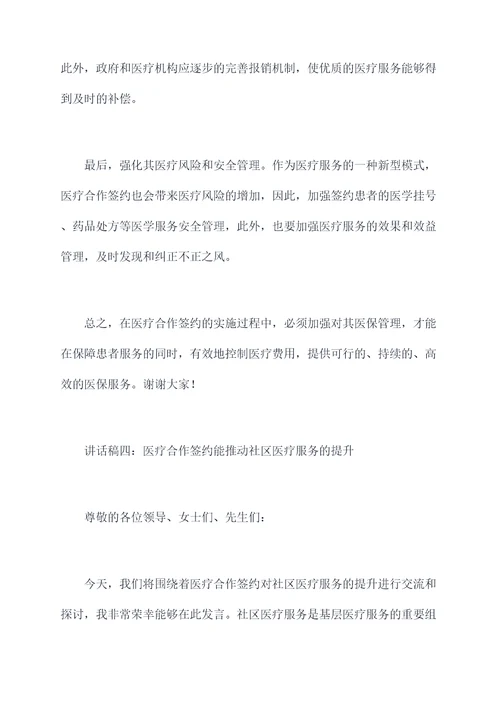 此外，政府和医疗机构应逐步的完善报销机制，使优质的医疗服务能够得到及时的补偿。

最后，强化其医疗风险和安全管理。作为医疗服务的一种新型模式，医疗合作签约也会带来医疗风险的增加，因此，加强签约患者的医学挂号、药品处方等医学服务安全管理，此外，也要加强医疗服务的效果和效益管理，及时发现和纠正不正之风。

总之，在医疗合作签约的实施过程中，必须加强对其医保管理，才能在保障患者服务的同时，有效地控制医疗费用，提供可行的、持续的、高效的医保服务。谢谢大家！

讲话稿四：医疗合作签约能推动社区医疗服务的提升

尊敬的各位领导、女士们、先生们：

今天，我们将围绕着医疗合作签约对社区医疗服务的提升进行交流和探讨，我非常荣幸能够在此发言。社区医疗服务是基层医疗服务的重要组